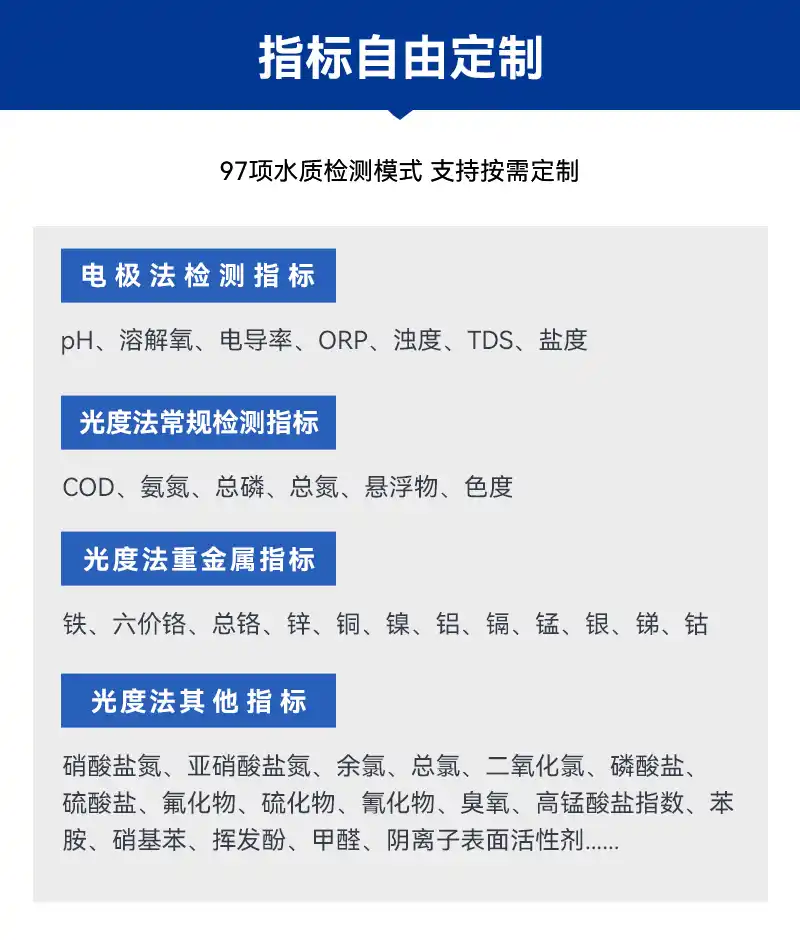 指标自由定制

97项水质检测模式 支持按需定制

电极法检测指标

pH、溶解氧、电导率、ORP、浊度、TDS、盐度

光度法常规检测指标

COD、氨氮、总磷、总氮、悬浮物、色度

光度法重金属指标

铁、六价铬、总铬、锌、铜、镍、铝、镉、锰、银、锑、钴

光度法其他指标

硝酸盐氮、亚硝酸盐氮、余氯、总氯、二氧化氯、磷酸盐、硫酸盐、氟化物、硫化物、氰化物、臭氧、高锰酸盐指数、苯胺、硝基苯、挥发酚、甲醛、阴离子表面活性剂......